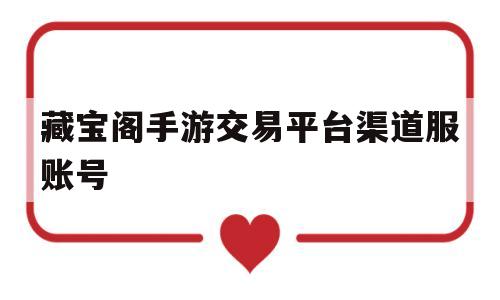 藏宝阁手游交易平台渠道服账号